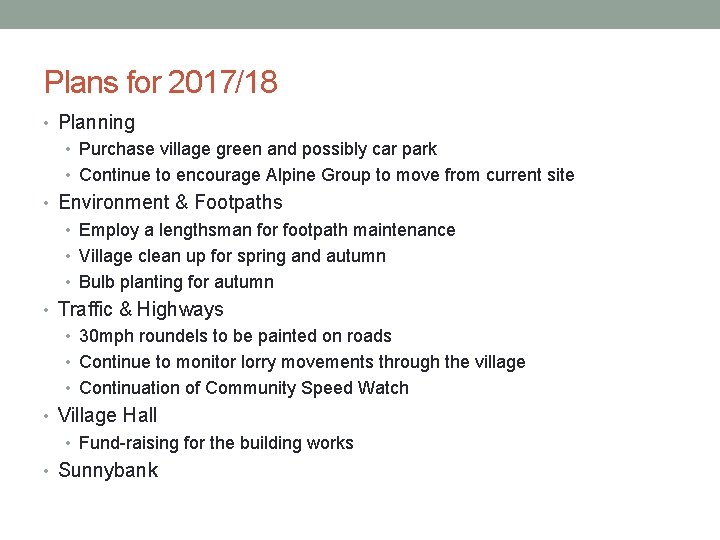 Plans for 2017/18

• Planning
  • Purchase village green and possibly car park
  • Continue to encourage Alpine Group to move from current site
• Environment & Footpaths
  • Employ a lengthsman for footpath maintenance
  • Village clean up for spring and autumn
  • Bulb planting for autumn
• Traffic & Highways
  • 30mph roundels to be painted on roads
  • Continue to monitor lorry movements through the village
  • Continuation of Community Speed Watch
• Village Hall
  • Fund-raising for the building works
• Sunnybank